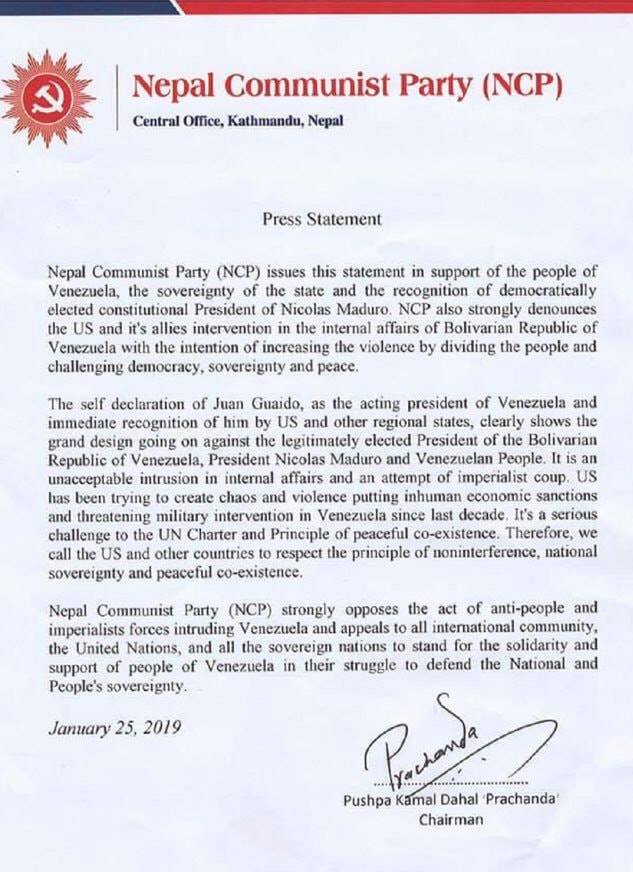 Nepal Communist Party (NCP)
Central Office, Kathmandu, Nepal

Press Statement

Nepal Communist Party (NCP) issues this statement in support of the people of Venezuela, the sovereignty of the state and the recognition of democratically elected constitutional President of Nicolas Maduro. NCP also strongly denounces the US and it's allies intervention in the internal affairs of Bolivarian Republic of Venezuela with the intention of increasing the violence by dividing the people and challenging democracy, sovereignty and peace.

The self declaration of Juan Guaido, as the acting president of Venezuela and immediate recognition of him by US and other regional states, clearly shows the grand design going on against the legitimately elected President of the Bolivarian Republic of Venezuela, President Nicolas Maduro and Venezuelan People. It is an unacceptable intrusion in internal affairs and an attempt of imperialist coup. US has been trying to create chaos and violence putting inhuman economic sanctions and threatening military intervention in Venezuela since last decade. It's a serious challenge to the UN Charter and Principle of peaceful co-existence. Therefore, we call the US and other countries to respect the principle of noninterference, national sovereignty and peaceful co-existence.

Nepal Communist Party (NCP) strongly opposes the act of anti-people and imperialists forces intruding Venezuela and appeals to all international community, the United Nations, and all the sovereign nations to stand for the solidarity and support of people of Venezuela in their struggle to defend the National and People's sovereignty.

January 25, 2019

Prachanda

Pushpa Kamal Dahal 'Prachanda'
Chairman